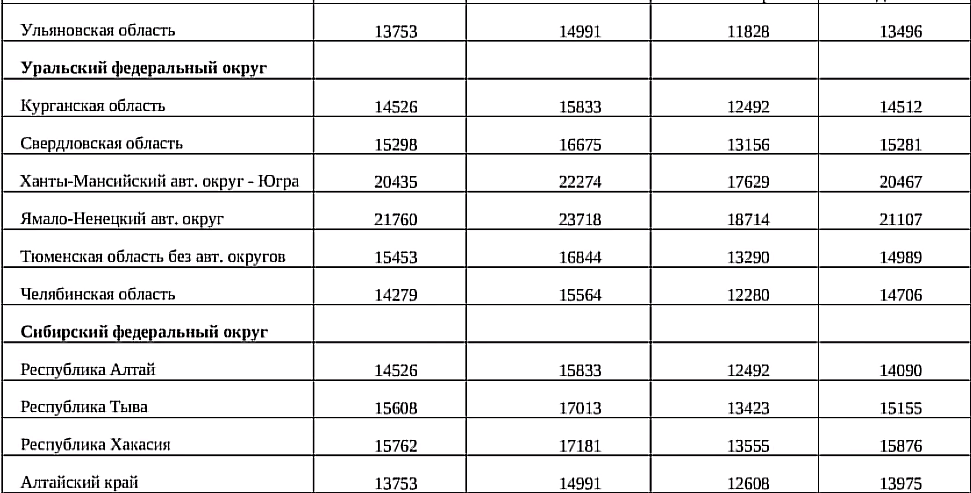 | Ульяновская область | 13753 | 14991 | 11828 | 13496 |
|---|---|---|---|---|
| Уральский федеральный округ | | | | |
| Курганская область | 14526 | 15833 | 12492 | 14512 |
| Свердловская область | 15298 | 16675 | 13156 | 15281 |
| Ханты-Мансийский авт. округ - Югра | 20435 | 22274 | 17629 | 20467 |
| Ямало-Ненецкий авт. округ | 21760 | 23718 | 18714 | 21107 |
| Тюменская область без авт. округов | 15453 | 16844 | 13290 | 14989 |
| Челябинская область | 14279 | 15564 | 12280 | 14706 |
| Сибирский федеральный округ | | | | |
| Республика Алтай | 14526 | 15833 | 12492 | 14090 |
| Республика Тыва | 15608 | 17013 | 13423 | 15155 |
| Республика Хакасия | 15762 | 17181 | 13555 | 15876 |
| Алтайский край | 13753 | 14991 | 12608 | 13975 |